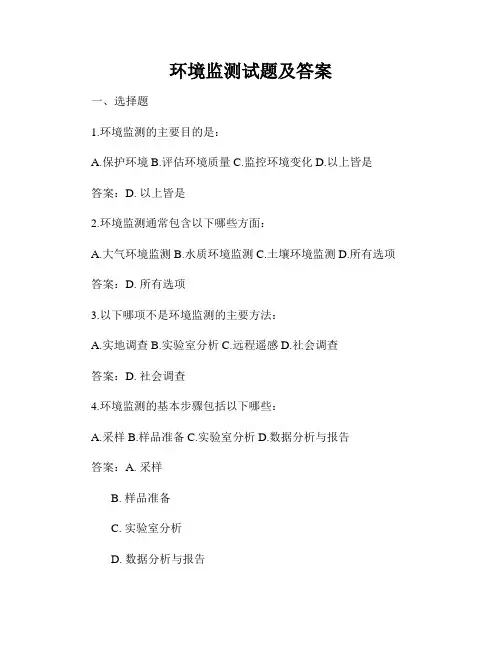 环境监测试题及答案

一、选择题

1.环境监测的主要目的是：

A.保护环境 B.评估环境质量 C.监控环境变化 D.以上皆是

答案：D. 以上皆是

2.环境监测通常包含以下哪些方面：

A.大气环境监测 B.水质环境监测 C.土壤环境监测 D.所有选项

答案：D. 所有选项

3.以下哪项不是环境监测的主要方法：

A.实地调查 B.实验室分析 C.远程遥感 D.社会调查

答案：D. 社会调查

4.环境监测的基本步骤包括以下哪些：

A.采样 B.样品准备 C.实验室分析 D.数据分析与报告

答案：A. 采样

B. 样品准备

C. 实验室分析

D. 数据分析与报告